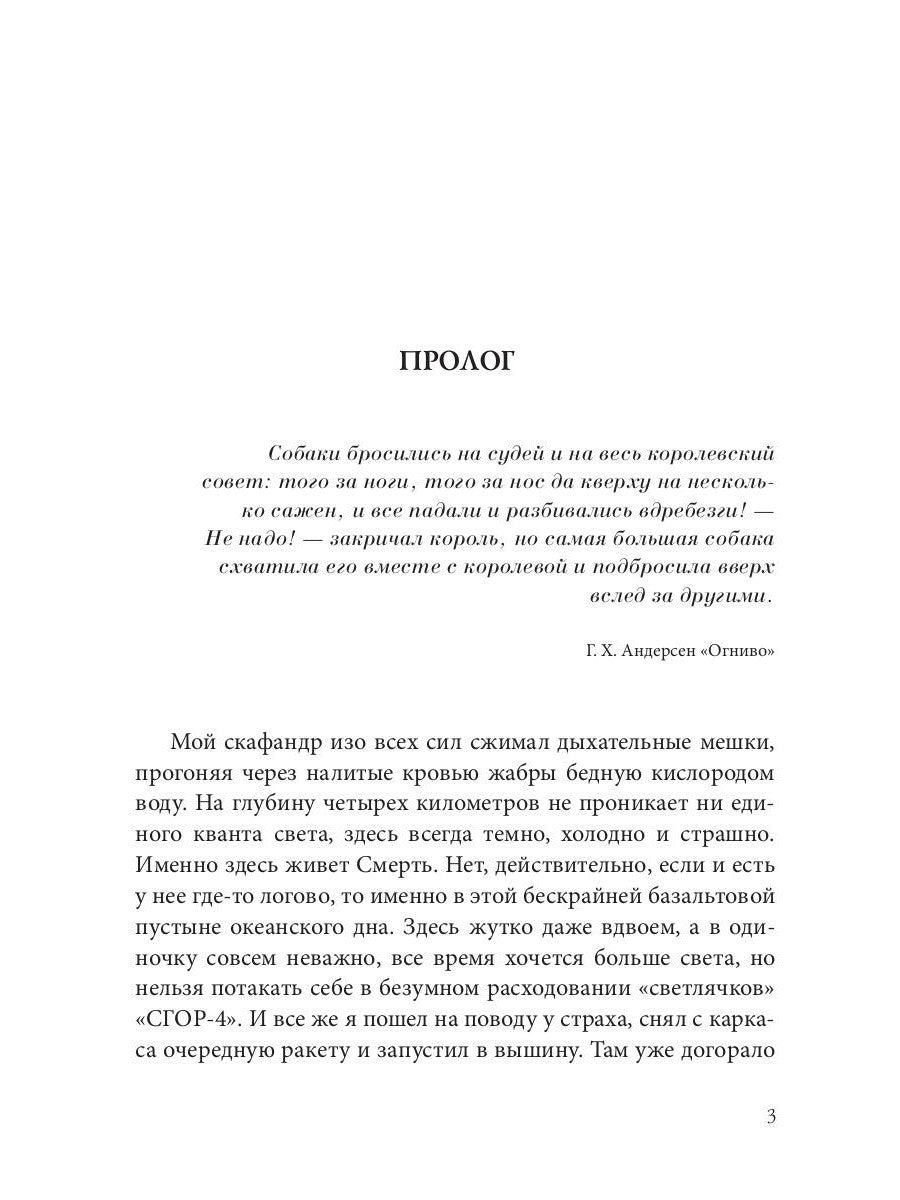 ПРОЛОГ

Собаки бросились на судей и на весь королевский совет: того за ноги, того за нос да кверху на несколько сажен, и все падали и разбивались вдребезги! — Не надо! — закричал король, но самая большая собака схватила его вместе с королевой и подбросила вверх вслед за другими.

Г. Х. Андерсен «Огниво»

Мой скафандр изо всех сил сжимал дыхательные мешки, прогоняя через налитые кровью жабры бедную кислородом воду. На глубину четырех километров не проникает ни единого кванта света, здесь всегда темно, холодно и страшно. Именно здесь живет Смерть. Нет, действительно, если и есть у нее где-то логово, то именно в этой бескрайней базальтовой пустыне океанского дна. Здесь жутко даже вдвоем, а в одиночку совсем неважно, все время хочется больше света, но нельзя потакать себе в безумном расходовании «светлячков» «СГОР-4». И все же я пошел на поводу у страха, снял с каркаса очередную ракету и запустил в вышину. Там уже догорало

3